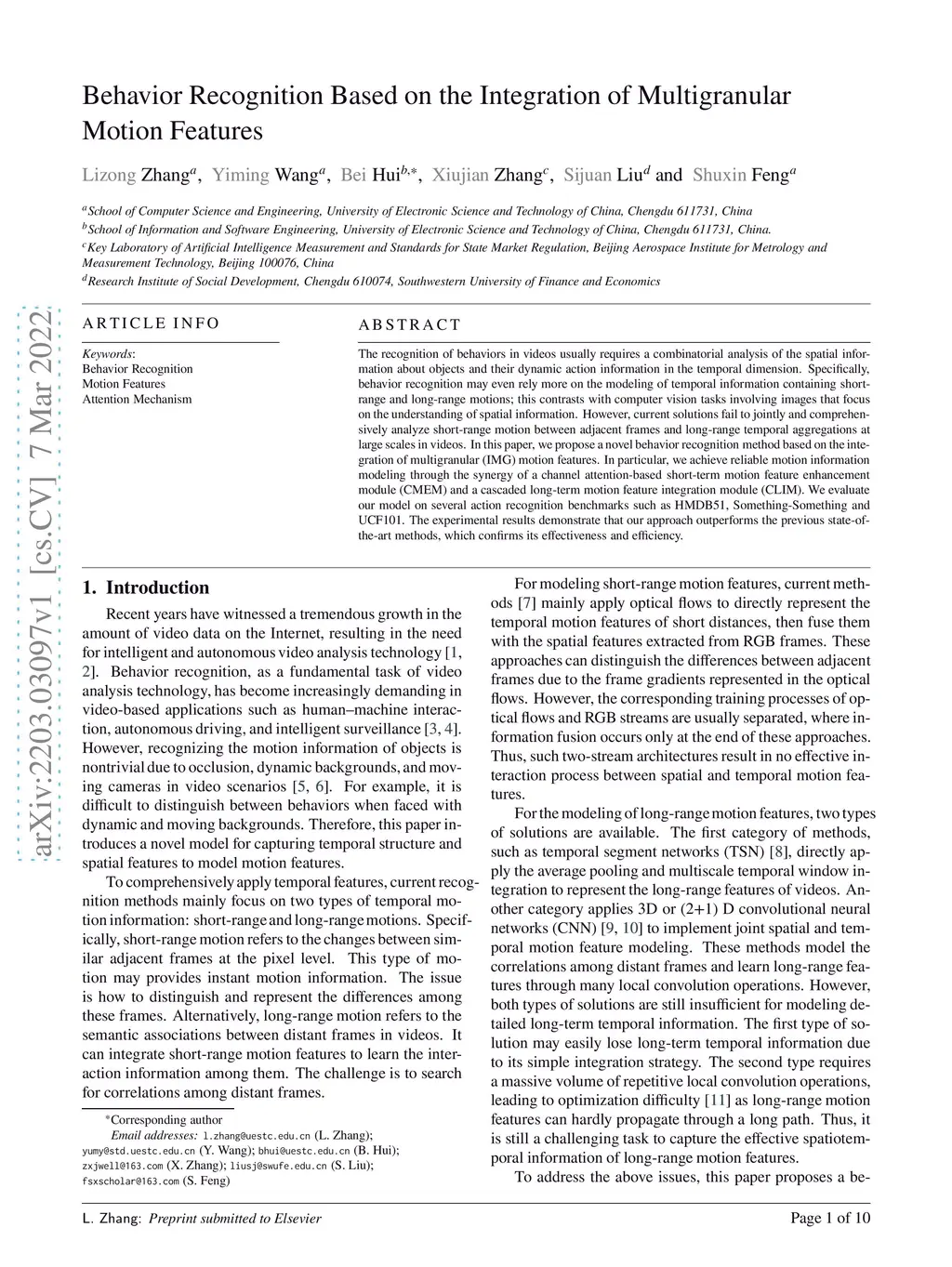 arXiv:2203.03097v1 [cs.CV] 7 Mar 2022

Behavior Recognition Based on the Integration of Multigranular Motion Features

Lizong Zhang$^{a}$, Yiming Wang$^{a}$, Bei Hui$^{b,*}$, Xiujian Zhang$^{c}$, Sijuan Liu$^{d}$ and Shuxin Feng$^{a}$

$^{a}$School of Computer Science and Engineering, University of Electronic Science and Technology of China, Chengdu 611731, China
$^{b}$School of Information and Software Engineering, University of Electronic Science and Technology of China, Chengdu 611731, China.
$^{c}$Key Laboratory of Artificial Intelligence Measurement and Standards for State Market Regulation, Beijing Aerospace Institute for Metrology and Measurement Technology, Beijing 100076, China
$^{d}$Research Institute of Social Development, Chengdu 610074, Southwestern University of Finance and Economics

ARTICLE INFO

Keywords:
Behavior Recognition
Motion Features
Attention Mechanism

ABSTRACT

The recognition of behaviors in videos usually requires a combinatorial analysis of the spatial information about objects and their dynamic action information in the temporal dimension. Specifically, behavior recognition may even rely more on the modeling of temporal information containing short-range and long-range motions; this contrasts with computer vision tasks involving images that focus on the understanding of spatial information. However, current solutions fail to jointly and comprehensively analyze short-range motion between adjacent frames and long-range temporal aggregations at large scales in videos. In this paper, we propose a novel behavior recognition method based on the integration of multigranular (IMG) motion features. In particular, we achieve reliable motion information modeling through the synergy of a channel attention-based short-term motion feature enhancement module (CMEM) and a cascaded long-term motion feature integration module (CLIM). We evaluate our model on several action recognition benchmarks such as HMDB51, Something-Something and UCF101. The experimental results demonstrate that our approach outperforms the previous state-of-the-art methods, which confirms its effectiveness and efficiency.

1. Introduction

Recent years have witnessed a tremendous growth in the amount of video data on the Internet, resulting in the need for intelligent and autonomous video analysis technology [1, 2]. Behavior recognition, as a fundamental task of video analysis technology, has become increasingly demanding in video-based applications such as human–machine interaction, autonomous driving, and intelligent surveillance [3, 4]. However, recognizing the motion information of objects is nontrivial due to occlusion, dynamic backgrounds, and moving cameras in video scenarios [5, 6]. For example, it is difficult to distinguish between behaviors when faced with dynamic and moving backgrounds. Therefore, this paper introduces a novel model for capturing temporal structure and spatial features to model motion features.

To comprehensively apply temporal features, current recognition methods mainly focus on two types of temporal motion information: short-range and long-range motions. Specifically, short-range motion refers to the changes between similar adjacent frames at the pixel level. This type of motion may provides instant motion information. The issue is how to distinguish and represent the differences among these frames. Alternatively, long-range motion refers to the semantic associations between distant frames in videos. It can integrate short-range motion features to learn the interaction information among them. The challenge is to search for correlations among distant frames.

*Corresponding author
Email addresses: l.zhang@uestc.edu.cn (L. Zhang); yumy@std.uestc.edu.cn (Y. Wang); bhui@uestc.edu.cn (B. Hui); zxjwell@163.com (X. Zhang); liusj@swufe.edu.cn (S. Liu); fsxscholar@163.com (S. Feng)

For modeling short-range motion features, current methods [7] mainly apply optical flows to directly represent the temporal motion features of short distances, then fuse them with the spatial features extracted from RGB frames. These approaches can distinguish the differences between adjacent frames due to the frame gradients represented in the optical flows. However, the corresponding training processes of optical flows and RGB streams are usually separated, where information fusion occurs only at the end of these approaches. Thus, such two-stream architectures result in no effective interaction process between spatial and temporal motion features.

For the modeling of long-range motion features, two types of solutions are available. The first category of methods, such as temporal segment networks (TSN) [8], directly apply the average pooling and multiscale temporal window integration to represent the long-range features of videos. Another category applies 3D or (2+1) D convolutional neural networks (CNN) [9, 10] to implement joint spatial and temporal motion feature modeling. These methods model the correlations among distant frames and learn long-range features through many local convolution operations. However, both types of solutions are still insufficient for modeling detailed long-term temporal information. The first type of solution may easily lose long-term temporal information due to its simple integration strategy. The second type requires a massive volume of repetitive local convolution operations, leading to optimization difficulty [11] as long-range motion features can hardly propagate through a long path. Thus, it is still a challenging task to capture the effective spatiotemporal information of long-range motion features.

To address the above issues, this paper proposes a be-

L. Zhang: Preprint submitted to Elsevier
Page 1 of 10